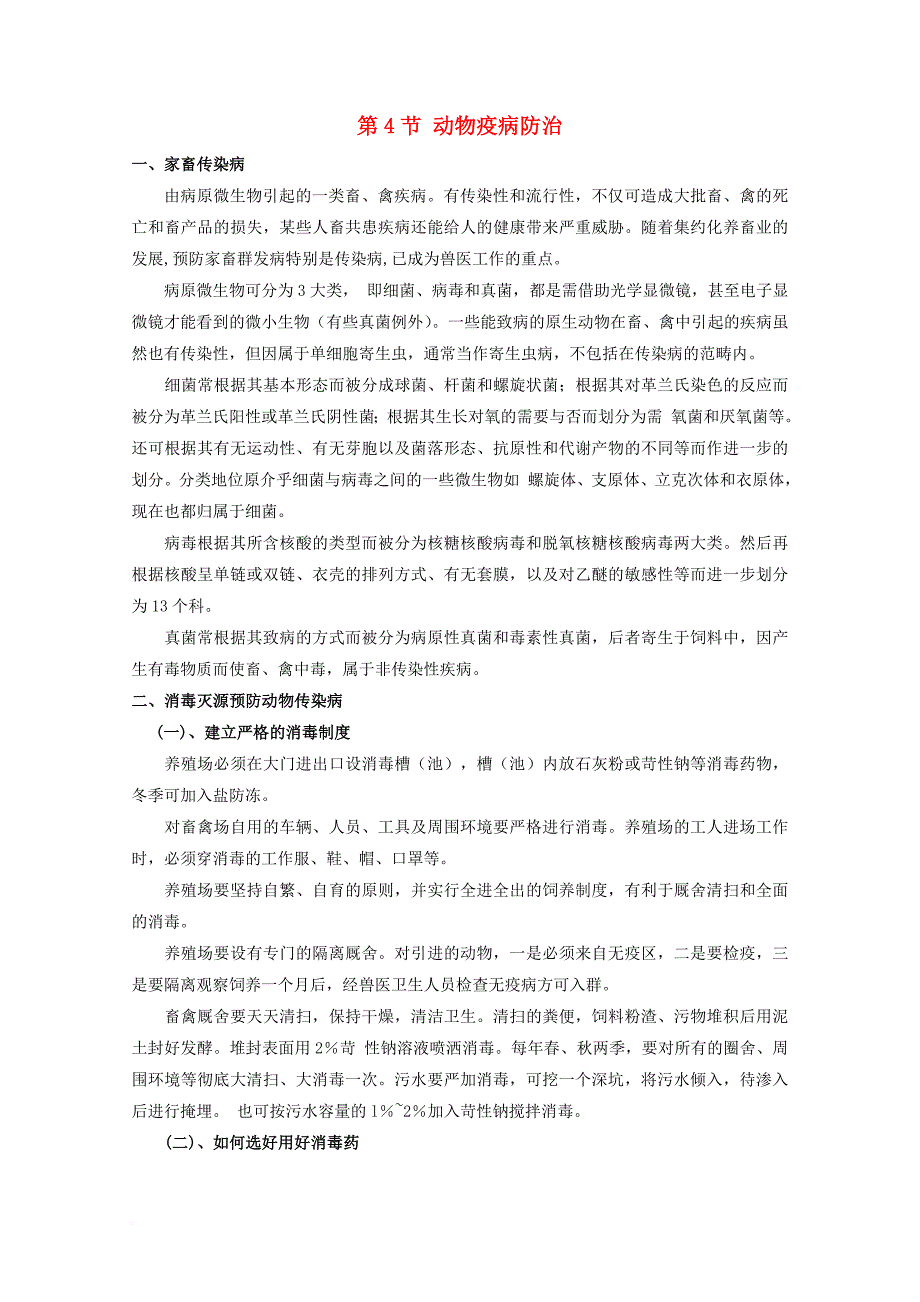 第 4 节 动物疫病防治

一、家畜传染病

由病原微生物引起的一类畜、禽疾病。有传染性和流行性，不仅可造成大批畜、禽的死亡和畜产品的损失，某些人畜共患疾病还能给人的健康带来严重威胁。随着集约化养畜业的发展,预防家畜群发病特别是传染病,已成为兽医工作的重点。

病原微生物可分为 3 大类， 即细菌、病毒和真菌，都是需借助光学显微镜，甚至电子显微镜才能看到的微小生物（有些真菌例外）。一些能致病的原生动物在畜、禽中引起的疾病虽然也有传染性，但因属于单细胞寄生虫，通常当作寄生虫病，不包括在传染病的范畴内。

细菌常根据其基本形态而被分成球菌、杆菌和螺旋状菌；根据其对革兰氏染色的反应而被分为革兰氏阳性或革兰氏阴性菌；根据其生长对氧的需要与否而划分为需 氧菌和厌氧菌等。还可根据其有无运动性、有无芽胞以及菌落形态、抗原性和代谢产物的不同等而作进一步的划分。分类地位原介乎细菌与病毒之间的一些微生物如 螺旋体、支原体、立克次体和衣原体，现在也都归属于细菌。

病毒根据其所含核酸的类型而被分为核糖核酸病毒和脱氧核糖核酸病毒两大类。然后再根据核酸呈单链或双链、衣壳的排列方式、有无套膜，以及对乙醚的敏感性等而进一步划分为 13 个科。

真菌常根据其致病的方式而被分为病原性真菌和毒素性真菌，后者寄生于饲料中，因产生有毒物质而使畜、禽中毒，属于非传染性疾病。

二、消毒灭源预防动物传染病

(一)、建立严格的消毒制度

养殖场必须在大门进出口设消毒槽（池），槽（池）内放石灰粉或苛性钠等消毒药物，冬季可加入盐防冻。

对畜禽场自用的车辆、人员、工具及周围环境要严格进行消毒。养殖场的工人进场工作时，必须穿消毒的工作服、鞋、帽、口罩等。

养殖场要坚持自繁、自育的原则，并实行全进全出的饲养制度，有利于厩舍清扫和全面的消毒。

养殖场要设有专门的隔离厩舍。对引进的动物，一是必须来自无疫区，二是要检疫，三是要隔离观察饲养一个月后，经兽医卫生人员检查无疫病方可入群。

畜禽厩舍要天天清扫，保持干燥，清洁卫生。清扫的粪便，饲料粉渣、污物堆积后用泥土封好发酵。堆封表面用 2%苛 性钠溶液喷洒消毒。每年春、秋两季，要对所有的圈舍、周围环境等彻底大清扫、大消毒一次。污水要严加消毒，可挖一个深坑，将污水倾入，待渗入后进行掩埋。 也可按污水容量的 1%~2%加入苛性钠搅拌消毒。

(二)、如何选好用好消毒药